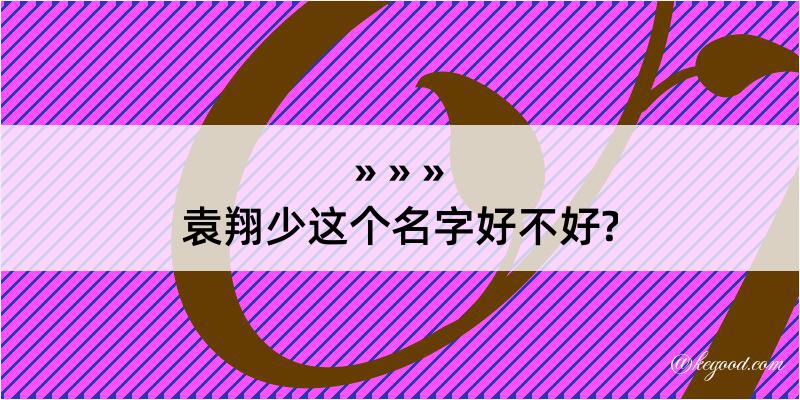 » » »
袁翔少这个名字好不好?

@kegood.com